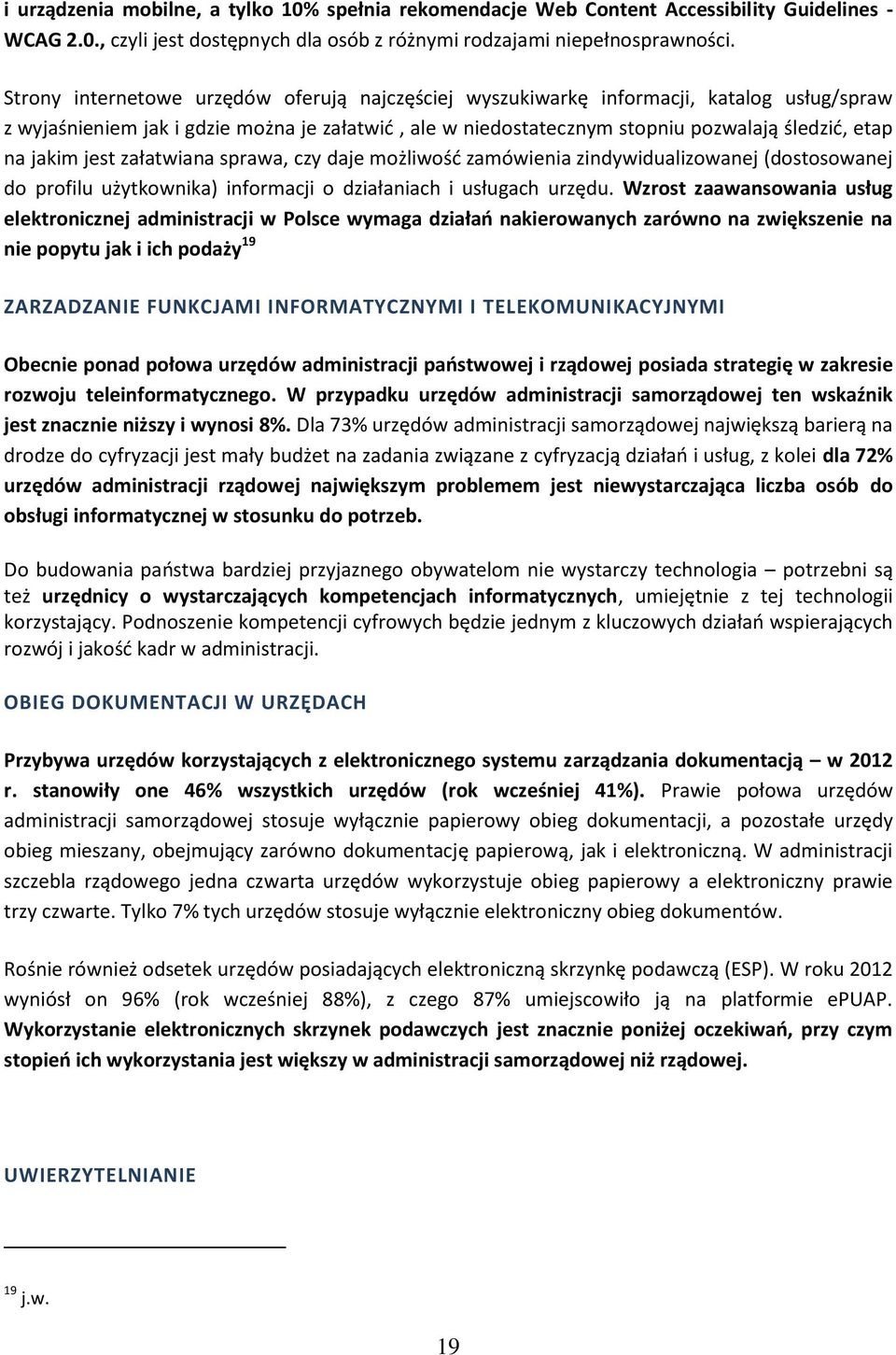 i urządzenia mobilne, a tylko 10% spełnia rekomendacje Web Content Accessibility Guidelines - WCAG 2.0., czyli jest dostępnych dla osób z różnymi rodzajami niepełnosprawności.

Strony internetowe urzędów oferują najczęściej wyszukiwarkę informacji, katalog usług/spraw z wyjaśnieniem jak i gdzie można je załatwić , ale w niedostatecznym stopniu pozwalają śledzić, etap na jakim jest załatwiana sprawa, czy daje możliwość zamówienia zindywidualizowanej (dostosowanej do profilu użytkownika) informacji o działaniach i usługach urzędu. Wzrost zaawansowania usług elektronicznej administracji w Polsce wymaga działań nakierowanych zarówno na zwiększenie na nie popytu jak i ich podaży$^{19}$

ZARZADZANIE FUNKCJAMI INFORMATYCZNYMI I TELEKOMUNIKACYJNYMI

Obecnie ponad połowa urzędów administracji państwowej i rządowej posiada strategię w zakresie rozwoju teleinformatycznego. W przypadku urzędów administracji samorządowej ten wskaźnik jest znacznie niższy i wynosi 8%. Dla 73% urzędów administracji samorządowej największą barierą na drodze do cyfryzacji jest mały budżet na zadania związane z cyfryzacją działań i usług, z kolei dla 72% urzędów administracji rządowej największym problemem jest niewystarczająca liczba osób do obsługi informatycznej w stosunku do potrzeb.

Do budowania państwa bardziej przyjaznego obywatelom nie wystarczy technologia – potrzebni są też urzędnicy o wystarczających kompetencjach informatycznych, umiejętnie z tej technologii korzystający. Podnoszenie kompetencji cyfrowych będzie jednym z kluczowych działań wspierających rozwój i jakość kadr w administracji.

OBIEG DOKUMENTACJI W URZĘDACH

Przybywa urzędów korzystających z elektronicznego systemu zarządzania dokumentacją – w 2012 r. stanowiły one 46% wszystkich urzędów (rok wcześniej 41%). Prawie połowa urzędów administracji samorządowej stosuje wyłącznie papierowy obieg dokumentacji, a pozostałe urzędy obieg mieszany, obejmujący zarówno dokumentację papierową, jak i elektroniczną. W administracji szczebla rządowego jedna czwarta urzędów wykorzystuje obieg papierowy a elektroniczny prawie trzy czwarte. Tylko 7% tych urzędów stosuje wyłącznie elektroniczny obieg dokumentów.

Rośnie również odsetek urzędów posiadających elektroniczną skrzynkę podawczą (ESP). W roku 2012 wyniósł on 96% (rok wcześniej 88%), z czego 87% umiejscowiło ją na platformie ePUAP. Wykorzystanie elektronicznych skrzynek podawczych jest znacznie poniżej oczekiwań, przy czym stopień ich wykorzystania jest większy w administracji samorządowej niż rządowej.

UWIERZYTELNIANIE

$^{19}$ j.w.

19